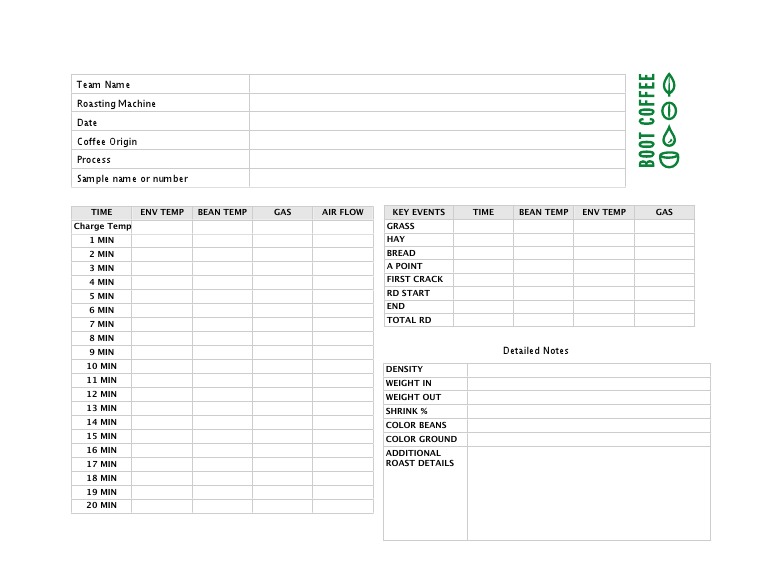 | Team Name | |
|---|---|
| Roasting Machine | |
| Date | |
| Coffee Origin | |
| Process | |
| Sample name or number | |

BOOT COFFEE

| TIME | ENV TEMP | BEAN TEMP | GAS | AIR FLOW |
|---|---|---|---|---|
| Charge Temp | | | | |
| 1 MIN | | | | |
| 2 MIN | | | | |
| 3 MIN | | | | |
| 4 MIN | | | | |
| 5 MIN | | | | |
| 6 MIN | | | | |
| 7 MIN | | | | |
| 8 MIN | | | | |
| 9 MIN | | | | |
| 10 MIN | | | | |
| 11 MIN | | | | |
| 12 MIN | | | | |
| 13 MIN | | | | |
| 14 MIN | | | | |
| 15 MIN | | | | |
| 16 MIN | | | | |
| 17 MIN | | | | |
| 18 MIN | | | | |
| 19 MIN | | | | |
| 20 MIN | | | | |

| KEY EVENTS | TIME | BEAN TEMP | ENV TEMP | GAS |
|---|---|---|---|---|
| GRASS | | | | |
| HAY | | | | |
| BREAD | | | | |
| A POINT | | | | |
| FIRST CRACK | | | | |
| RD START | | | | |
| END | | | | |
| TOTAL RD | | | | |

Detailed Notes

| DENSITY | |
|---|---|
| WEIGHT IN | |
| WEIGHT OUT | |
| SHRINK % | |
| COLOR BEANS | |
| COLOR GROUND | |
| ADDITIONAL ROAST DETAILS | |